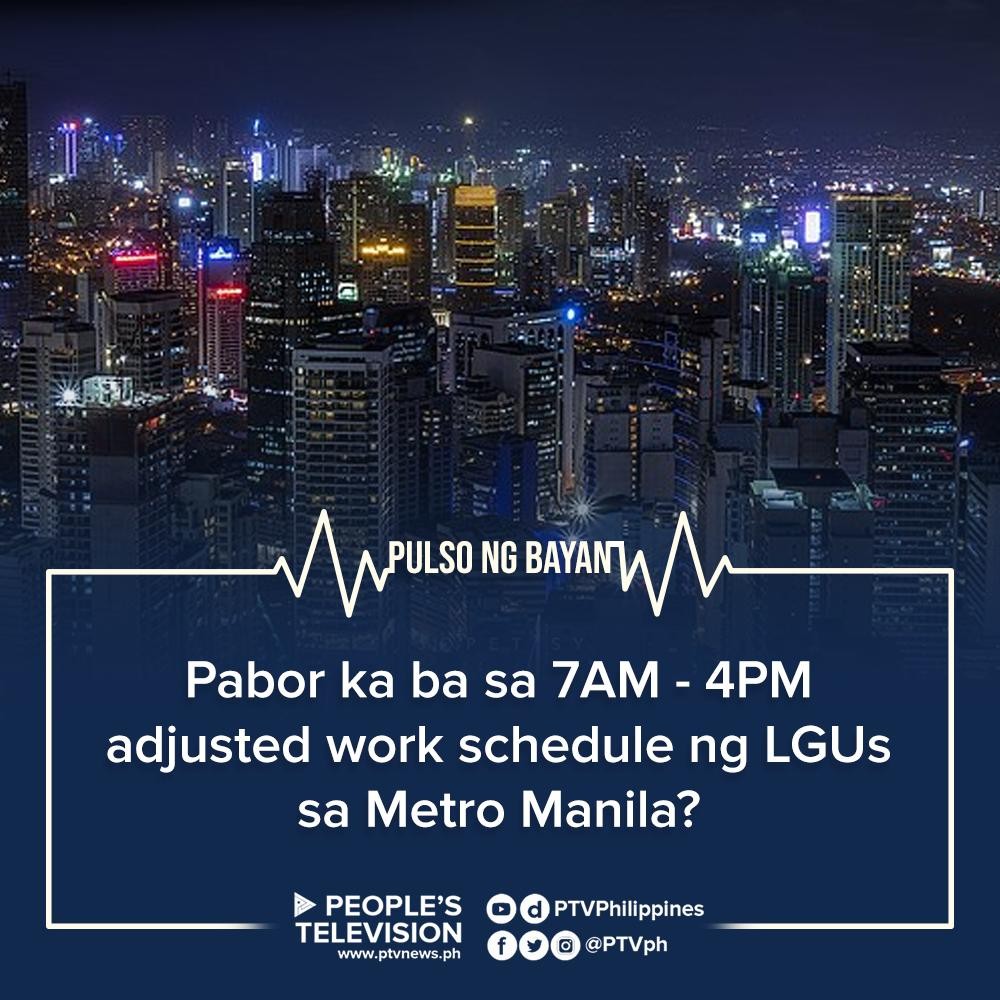 PULSO NG BAYAN

Pabor ka ba sa 7AM - 4PM adjusted work schedule ng LGUs sa Metro Manila?

PEOPLE'S TELEVISION
www.ptvnews.ph

PTVPhilippines
@PTVph